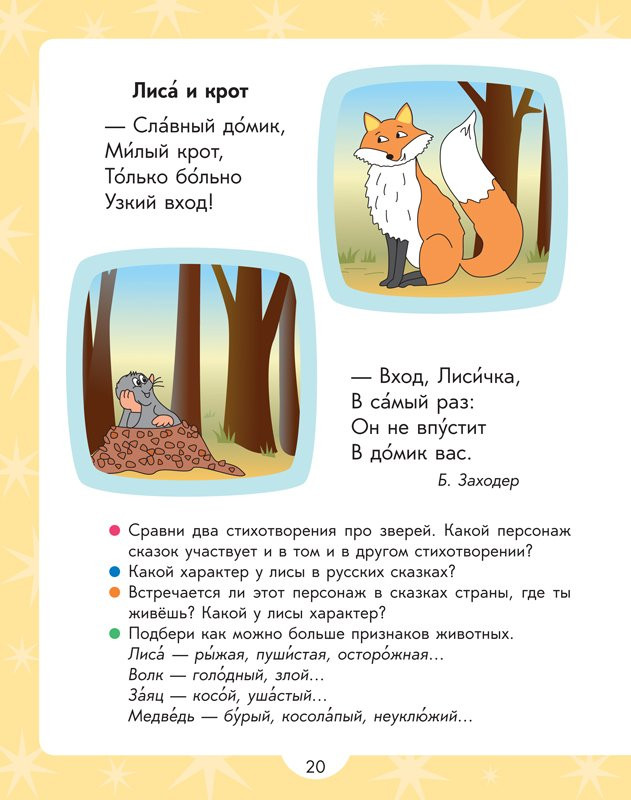 Лиса́ и крот

— Сла́вный до́мик,
Ми́лый крот,
То́лько бо́льно
Узкий вход!

— Вход, Лиси́чка,
В са́мый раз:
Он не впу́стит
В до́мик вас.

Б. Заходер

• Сравни два стихотворения про зверей. Какой персонаж сказок участвует и в том и в другом стихотворении?
• Какой характер у лисы в русских сказках?
• Встречается ли этот персонаж в сказках страны, где ты живёшь? Какой у лисы характер?
• Подбери как можно больше признаков животных.
Лиса́ — ры́жая, пуши́стая, осторо́жная...
Волк — голо́дный, злой...
За́яц — косо́й, уша́стый...
Медве́дь — бу́рый, косола́пый, неуклю́жий...

20